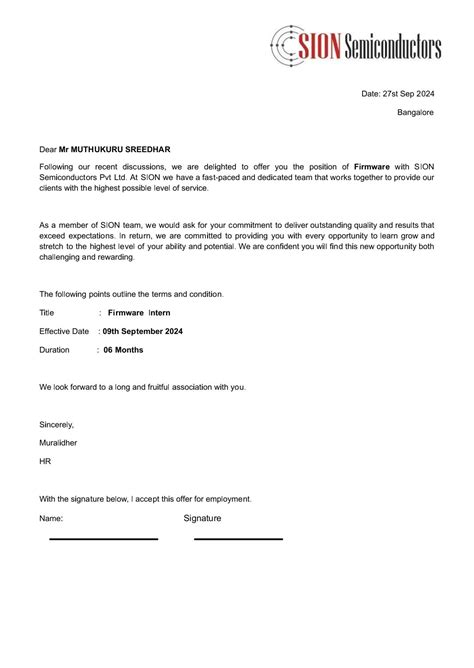 SION Semiconductors

Date: 27st Sep 2024

Bangalore

Dear Mr MUTHUKURU SREEDHAR

Following our recent discussions, we are delighted to offer you the position of Firmware with SION Semiconductors Pvt Ltd. At SION we have a fast-paced and dedicated team that works together to provide our clients with the highest possible level of service.

As a member of SION team, we would ask for your commitment to deliver outstanding quality and results that exceed expectations. In return, we are committed to providing you with every opportunity to learn grow and stretch to the highest level of your ability and potential. We are confident you will find this new opportunity both challenging and rewarding.

The following points outline the terms and condition.

Title : Firmware Intern

Effective Date : 09th September 2024

Duration : 06 Months

We look forward to a long and fruitful association with you.

Sincerely,

Muralidher

HR

With the signature below, I accept this offer for employment.

Name: Signature